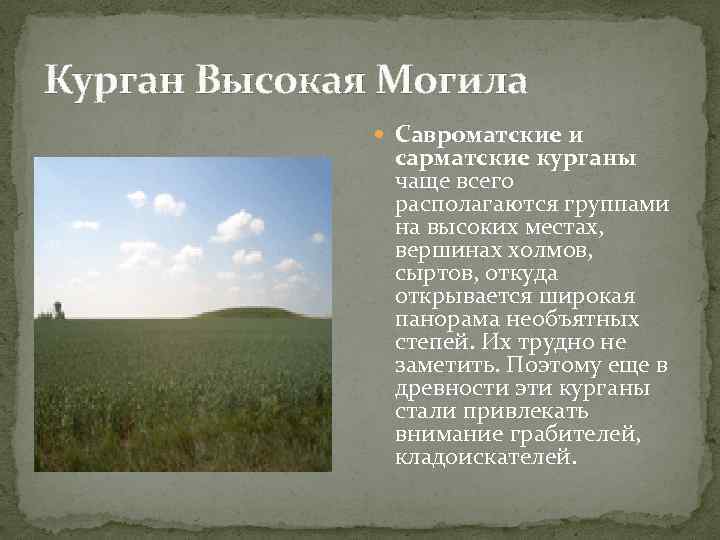 Курган Высокая Могила

Савроматские и сарматские курганы чаще всего располагаются группами на высоких местах, вершинах холмов, сыртов, откуда открывается широкая панорама необъятных степей. Их трудно не заметить. Поэтому еще в древности эти курганы стали привлекать внимание грабителей, кладоискателей.